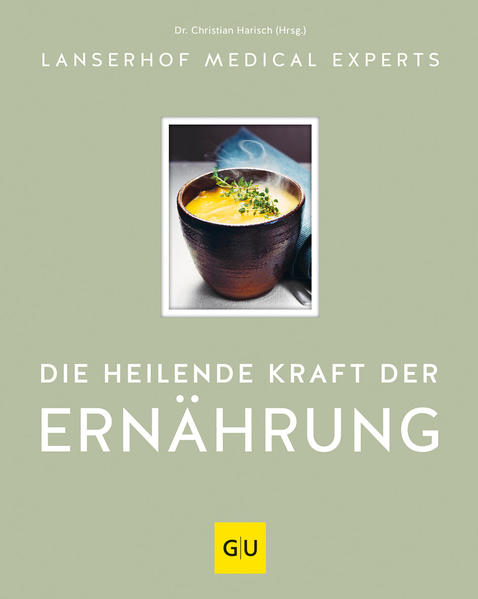 Dr. Christian Harisch (Hrsg.)

LANSERHOF MEDICAL EXPERTS

DIE HEILENDE KRAFT DER
ERNÄHRUNG

G|U